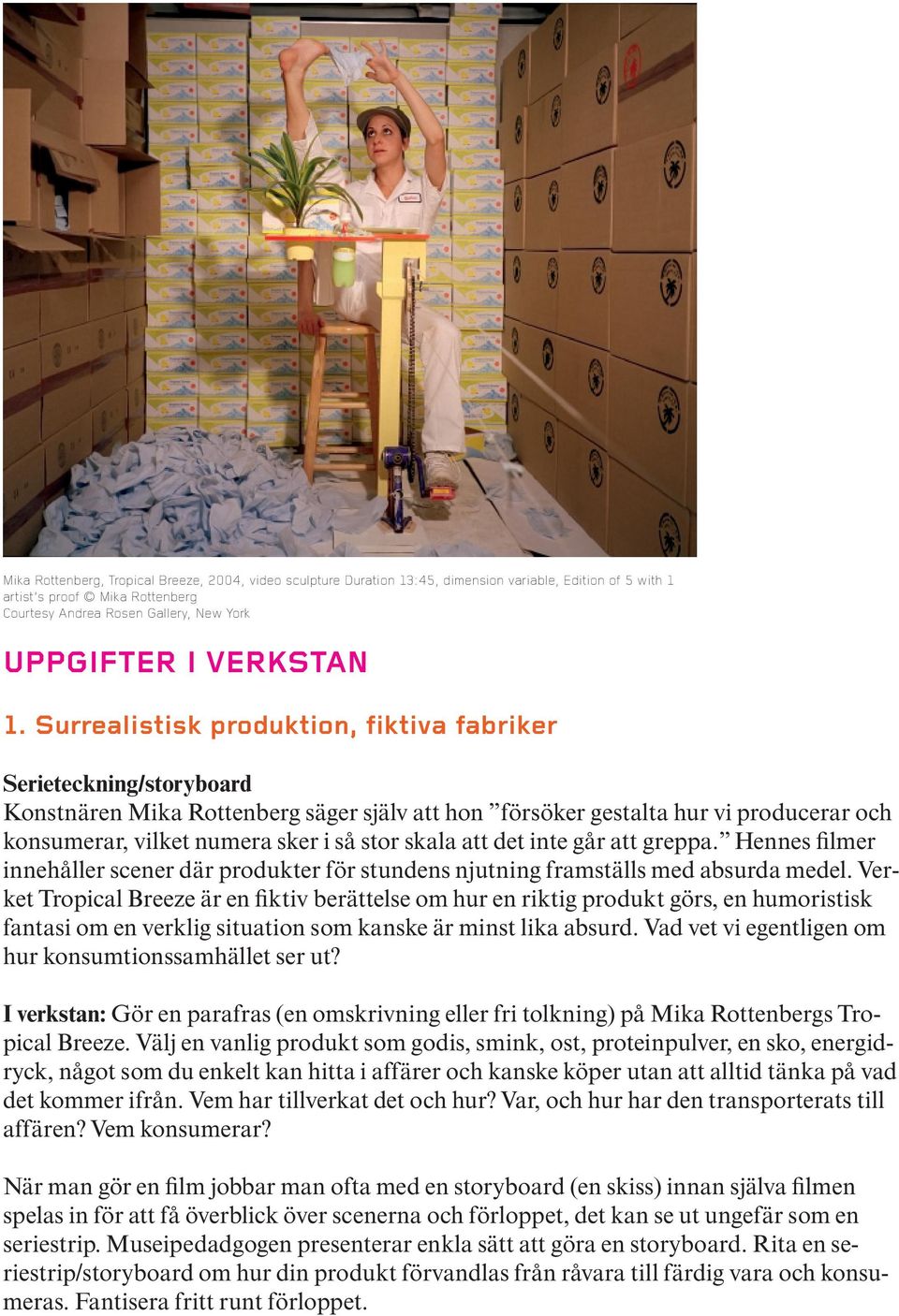 Mika Rottenberg, Tropical Breeze, 2004, video sculpture Duration 13:45, dimension variable, Edition of 5 with 1 artist's proof © Mika Rottenberg
Courtesy Andrea Rosen Gallery, New York

UPPGIFTER I VERKSTAN

1. Surrealistisk produktion, fiktiva fabriker

Serieteckning/storyboard
Konstnären Mika Rottenberg säger själv att hon ”försöker gestalta hur vi producerar och konsumerar, vilket numera sker i så stor skala att det inte går att greppa.” Hennes filmer innehåller scener där produkter för stundens njutning framställs med absurda medel. Verket Tropical Breeze är en fiktiv berättelse om hur en riktig produkt görs, en humoristisk fantasi om en verklig situation som kanske är minst lika absurd. Vad vet vi egentligen om hur konsumtionssamhället ser ut?

I verkstan: Gör en parafras (en omskrivning eller fri tolkning) på Mika Rottenbergs Tropical Breeze. Välj en vanlig produkt som godis, smink, ost, proteinpulver, en sko, energidryck, något som du enkelt kan hitta i affärer och kanske köper utan att alltid tänka på vad det kommer ifrån. Vem har tillverkat det och hur? Var, och hur har den transporterats till affären? Vem konsumerar?

När man gör en film jobbar man ofta med en storyboard (en skiss) innan själva filmen spelas in för att få överblick över scenerna och förloppet, det kan se ut ungefär som en seriestrip. Museipedadgogen presenterar enkla sätt att göra en storyboard. Rita en seriestrip/storyboard om hur din produkt förvandlas från råvara till färdig vara och konsumeras. Fantisera fritt runt förloppet.